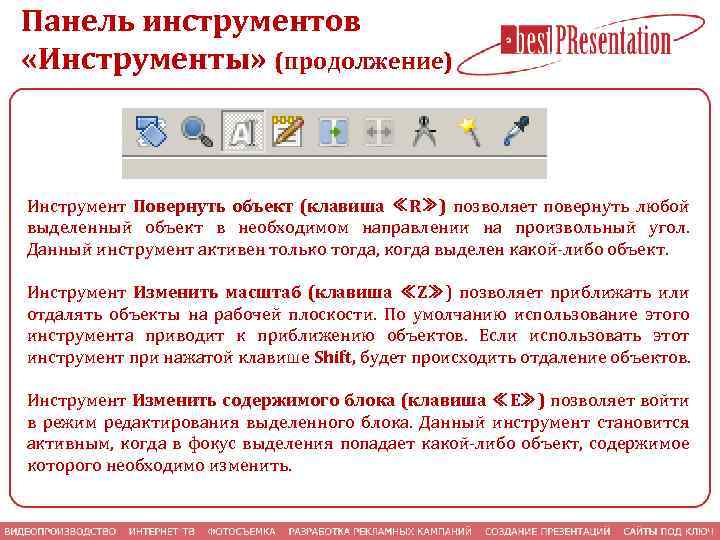 Панель инструментов «Инструменты» (продолжение)

best PResentation

Инструмент Повернуть объект (клавиша «R») позволяет повернуть любой выделенный объект в необходимом направлении на произвольный угол. Данный инструмент активен только тогда, когда выделен какой-либо объект.

Инструмент Изменить масштаб (клавиша «Z») позволяет приближать или отдалять объекты на рабочей плоскости. По умолчанию использование этого инструмента приводит к приближению объектов. Если использовать этот инструмент при нажатой клавише Shift, будет происходить отдаление объектов.

Инструмент Изменить содержимого блока (клавиша «E») позволяет войти в режим редактирования выделенного блока. Данный инструмент становится активным, когда в фокус выделения попадает какой-либо объект, содержимое которого необходимо изменить.

ВИДЕОПРОИЗВОДСТВО ИНТЕРНЕТ ТВ ФОТОСЪЕМКА РАЗРАБОТКА РЕКЛАМНЫХ КАМПАНИЙ СОЗДАНИЕ ПРЕЗЕНТАЦИЙ САЙТЫ ПОД КЛЮЧ